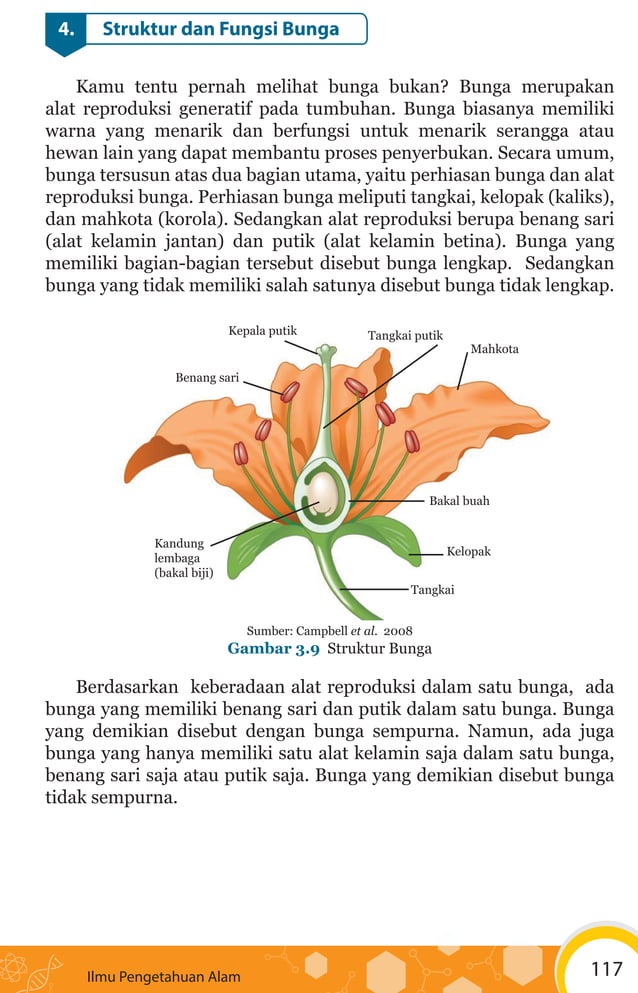 4. Struktur dan Fungsi Bunga

Kamu tentu pernah melihat bunga bukan? Bunga merupakan alat reproduksi generatif pada tumbuhan. Bunga biasanya memiliki warna yang menarik dan berfungsi untuk menarik serangga atau hewan lain yang dapat membantu proses penyerbukan. Secara umum, bunga tersusun atas dua bagian utama, yaitu perhiasan bunga dan alat reproduksi bunga. Perhiasan bunga meliputi tangkai, kelopak (kaliks), dan mahkota (korola). Sedangkan alat reproduksi berupa benang sari (alat kelamin jantan) dan putik (alat kelamin betina). Bunga yang memiliki bagian-bagian tersebut disebut bunga lengkap. Sedangkan bunga yang tidak memiliki salah satunya disebut bunga tidak lengkap.

Kepala putik
Tangkai putik
Mahkota
Benang sari
Bakal buah
Kandung lembaga (bakal biji)
Kelopak
Tangkai

Sumber: Campbell et al. 2008
Gambar 3.9 Struktur Bunga

Berdasarkan keberadaan alat reproduksi dalam satu bunga, ada bunga yang memiliki benang sari dan putik dalam satu bunga. Bunga yang demikian disebut dengan bunga sempurna. Namun, ada juga bunga yang hanya memiliki satu alat kelamin saja dalam satu bunga, benang sari saja atau putik saja. Bunga yang demikian disebut bunga tidak sempurna.

Ilmu Pengetahuan Alam
117